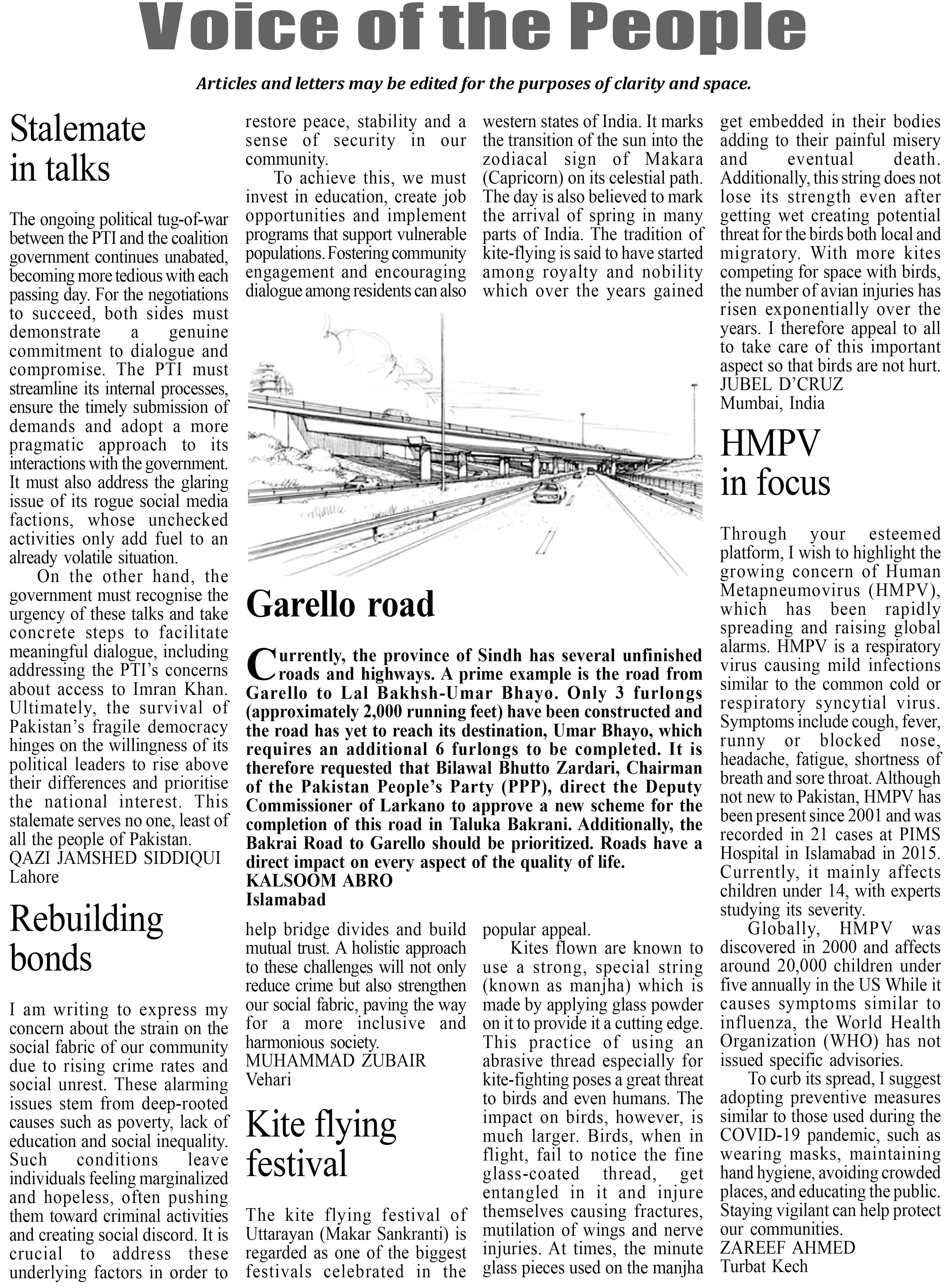 Voice of the People

Articles and letters may be edited for the purposes of clarity and space.

Stalemate in talks

The ongoing political tug-of-war between the PTI and the coalition government continues unabated, becoming more tedious with each passing day. For the negotiations to succeed, both sides must demonstrate a genuine commitment to dialogue and compromise. The PTI must streamline its internal processes, ensure the timely submission of demands and adopt a more pragmatic approach to its interactions with the government. It must also address the glaring issue of its rogue social media factions, whose unchecked activities only add fuel to an already volatile situation.

On the other hand, the government must recognise the urgency of these talks and take concrete steps to facilitate meaningful dialogue, including addressing the PTI's concerns about access to Imran Khan. Ultimately, the survival of Pakistan's fragile democracy hinges on the willingness of its political leaders to rise above their differences and prioritise the national interest. This stalemate serves no one, least of all the people of Pakistan.
QAZI JAMSHED SIDDIQUI
Lahore

Rebuilding bonds

I am writing to express my concern about the strain on the social fabric of our community due to rising crime rates and social unrest. These alarming issues stem from deep-rooted causes such as poverty, lack of education and social inequality. Such conditions leave individuals feeling marginalized and hopeless, often pushing them toward criminal activities and creating social discord. It is crucial to address these underlying factors in order to restore peace, stability and a sense of security in our community.

To achieve this, we must invest in education, create job opportunities and implement programs that support vulnerable populations. Fostering community engagement and encouraging dialogue among residents can also help bridge divides and build mutual trust. A holistic approach to these challenges will not only reduce crime but also strengthen our social fabric, paving the way for a more inclusive and harmonious society.
MUHAMMAD ZUBAIR
Vehari

Kite flying festival

The kite flying festival of Uttarayan (Makar Sankranti) is regarded as one of the biggest festivals celebrated in the western states of India. It marks the transition of the sun into the zodiacal sign of Makara (Capricorn) on its celestial path. The day is also believed to mark the arrival of spring in many parts of India. The tradition of kite-flying is said to have started among royalty and nobility which over the years gained popular appeal.

Kites flown are known to use a strong, special string (known as manjha) which is made by applying glass powder on it to provide it a cutting edge. This practice of using an abrasive thread especially for kite-fighting poses a great threat to birds and even humans. The impact on birds, however, is much larger. Birds, when in flight, fail to notice the fine glass-coated thread, get entangled in it and injure themselves causing fractures, mutilation of wings and nerve injuries. At times, the minute glass pieces used on the manjha get embedded in their bodies adding to their painful misery and eventual death. Additionally, this string does not lose its strength even after getting wet creating potential threat for the birds both local and migratory. With more kites competing for space with birds, the number of avian injuries has risen exponentially over the years. I therefore appeal to all to take care of this important aspect so that birds are not hurt.
JUBEL D'CRUZ
Mumbai, India

Garello road

Currently, the province of Sindh has several unfinished roads and highways. A prime example is the road from Garello to Lal Bakhsh-Umar Bhayo. Only 3 furlongs (approximately 2,000 running feet) have been constructed and the road has yet to reach its destination, Umar Bhayo, which requires an additional 6 furlongs to be completed. It is therefore requested that Bilawal Bhutto Zardari, Chairman of the Pakistan People's Party (PPP), direct the Deputy Commissioner of Larkano to approve a new scheme for the completion of this road in Taluka Bakrani. Additionally, the Bakrai Road to Garello should be prioritized. Roads have a direct impact on every aspect of the quality of life.
KALSOOM ABRO
Islamabad

HMPV in focus

Through your esteemed platform, I wish to highlight the growing concern of Human Metapneumovirus (HMPV), which has been rapidly spreading and raising global alarms. HMPV is a respiratory virus causing mild infections similar to the common cold or respiratory syncytial virus. Symptoms include cough, fever, runny or blocked nose, headache, fatigue, shortness of breath and sore throat. Although not new to Pakistan, HMPV has been present since 2001 and was recorded in 21 cases at PIMS Hospital in Islamabad in 2015. Currently, it mainly affects children under 14, with experts studying its severity.

Globally, HMPV was discovered in 2000 and affects around 20,000 children under five annually in the US While it causes symptoms similar to influenza, the World Health Organization (WHO) has not issued specific advisories.

To curb its spread, I suggest adopting preventive measures similar to those used during the COVID-19 pandemic, such as wearing masks, maintaining hand hygiene, avoiding crowded places, and educating the public. Staying vigilant can help protect our communities.
ZAREEF AHMED
Turbat Kech